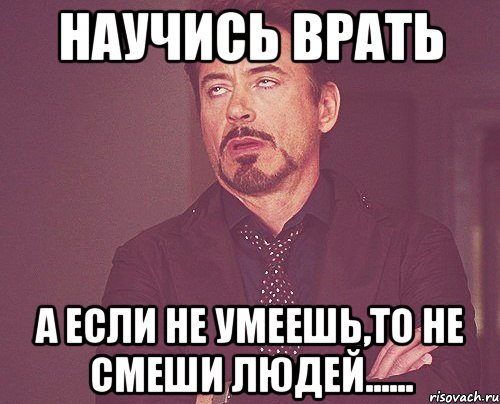 НАУЧИСЬ ВРАТЬ

А ЕСЛИ НЕ УМЕЕШЬ,ТО НЕ СМЕШИ ЛЮДЕЙ......

risovach.ru